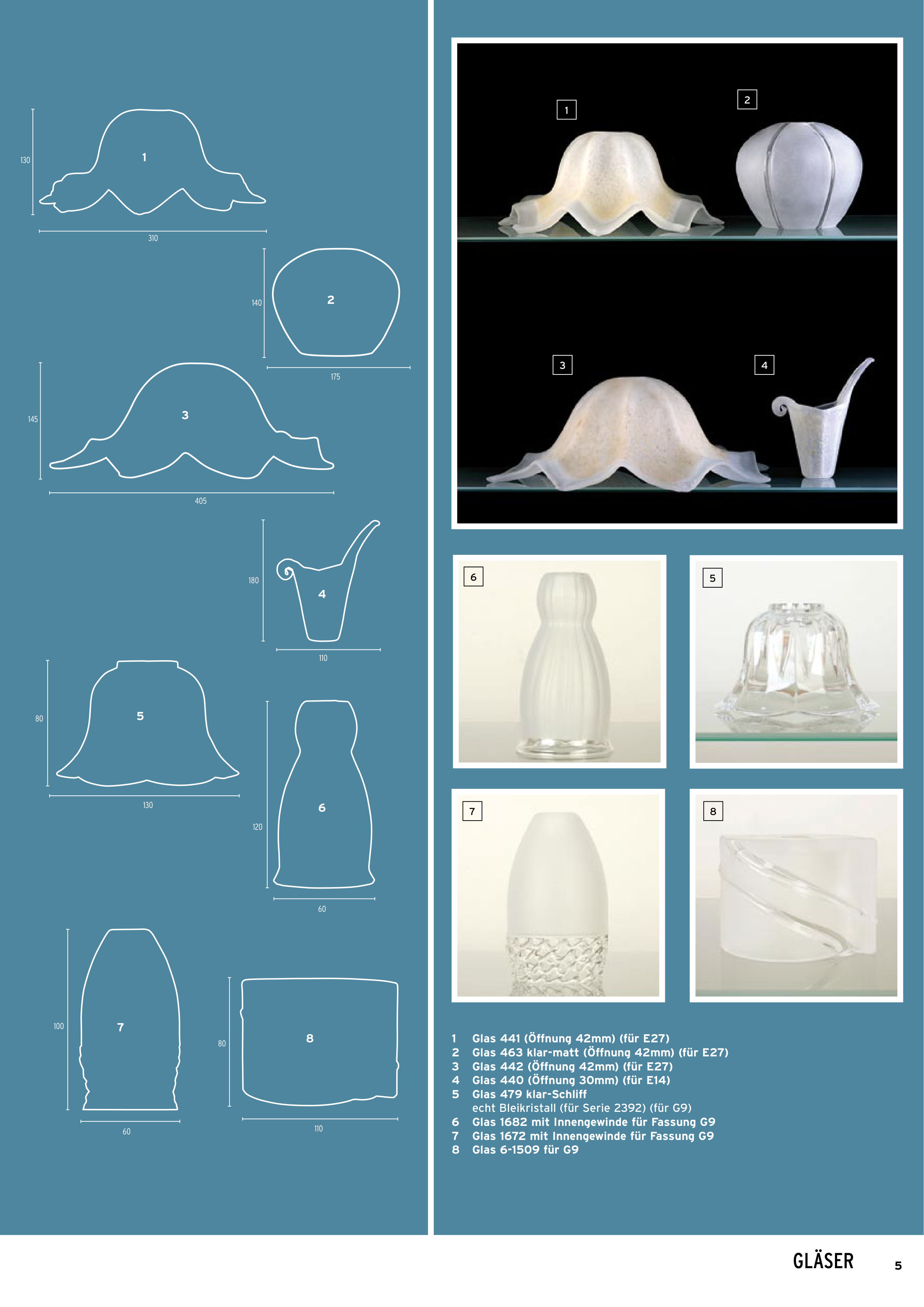 130
1
310

140
2
175

145
3
405

180
4
110

80
5
130

120
6
60

100
7
60

80
8
110

1

2

3

4

6

5

7

8

1 Glas 441 (Öffnung 42mm) (für E27)
2 Glas 463 klar-matt (Öffnung 42mm) (für E27)
3 Glas 442 (Öffnung 42mm) (für E27)
4 Glas 440 (Öffnung 30mm) (für E14)
5 Glas 479 klar-Schliff
echt Bleikristall (für Serie 2392) (für G9)
6 Glas 1682 mit Innengewinde für Fassung G9
7 Glas 1672 mit Innengewinde für Fassung G9
8 Glas 6-1509 für G9

GLÄSER 5